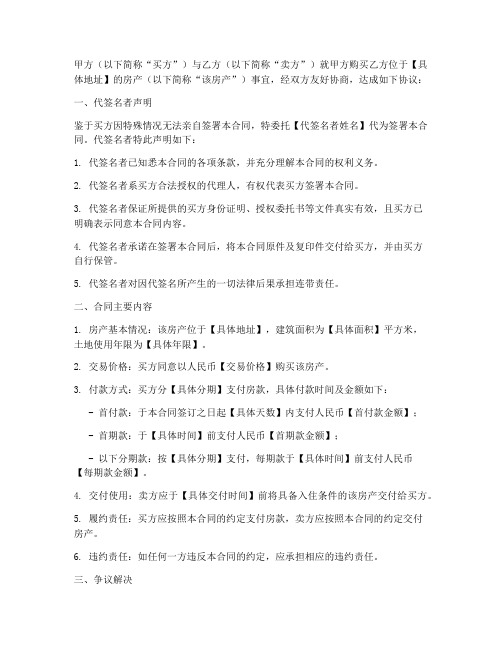 甲方（以下简称“买方”）与乙方（以下简称“卖方”）就甲方购买乙方位于【具体地址】的房产（以下简称“该房产”）事宜，经双方友好协商，达成如下协议：

一、代签名者声明

鉴于买方因特殊情况无法亲自签署本合同，特委托【代签名者姓名】代为签署本合同。代签名者特此声明如下：

1. 代签名者已知悉本合同的各项条款，并充分理解本合同的权利义务。

2. 代签名者系买方合法授权的代理人，有权代表买方签署本合同。

3. 代签名者保证所提供的买方身份证明、授权委托书等文件真实有效，且买方已明确表示同意本合同内容。

4. 代签名者承诺在签署本合同后，将本合同原件及复印件交付给买方，并由买方自行保管。

5. 代签名者对因代签名所产生的一切法律后果承担连带责任。

二、合同主要内容

1. 房产基本情况：该房产位于【具体地址】，建筑面积为【具体面积】平方米，土地使用年限为【具体年限】。

2. 交易价格：买方同意以人民币【交易价格】购买该房产。

3. 付款方式：买方分【具体分期】支付房款，具体付款时间及金额如下：

- 首付款：于本合同签订之日起【具体天数】内支付人民币【首付款金额】；

- 首期款：于【具体时间】前支付人民币【首期款金额】；

- 以下分期款：按【具体分期】支付，每期款于【具体时间】前支付人民币【每期款金额】。

4. 交付使用：卖方应于【具体交付时间】前将具备入住条件的该房产交付给买方。

5. 履约责任：买方应按照本合同的约定支付房款，卖方应按照本合同的约定交付房产。

6. 违约责任：如任何一方违反本合同的约定，应承担相应的违约责任。

三、争议解决